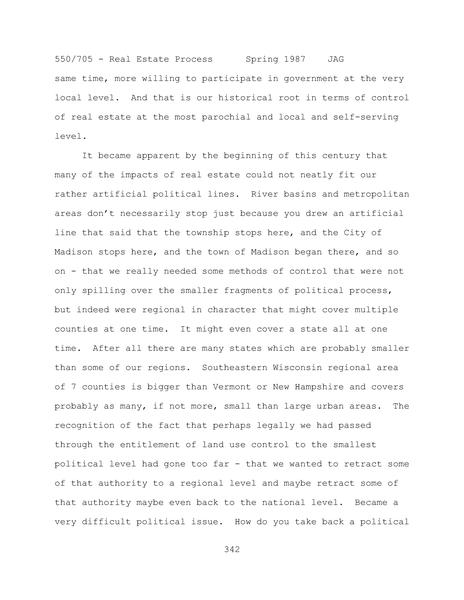 550/705 - Real Estate Process      Spring 1987    JAG

same time, more willing to participate in government at the very local level.  And that is our historical root in terms of control of real estate at the most parochial and local and self-serving level.

It became apparent by the beginning of this century that many of the impacts of real estate could not neatly fit our rather artificial political lines.  River basins and metropolitan areas don't necessarily stop just because you drew an artificial line that said that the township stops here, and the City of Madison stops here, and the town of Madison began there, and so on - that we really needed some methods of control that were not only spilling over the smaller fragments of political process, but indeed were regional in character that might cover multiple counties at one time.  It might even cover a state all at one time.  After all there are many states which are probably smaller than some of our regions.  Southeastern Wisconsin regional area of 7 counties is bigger than Vermont or New Hampshire and covers probably as many, if not more, small than large urban areas.  The recognition of the fact that perhaps legally we had passed through the entitlement of land use control to the smallest political level had gone too far - that we wanted to retract some of that authority to a regional level and maybe retract some of that authority maybe even back to the national level.  Became a very difficult political issue.  How do you take back a political

342